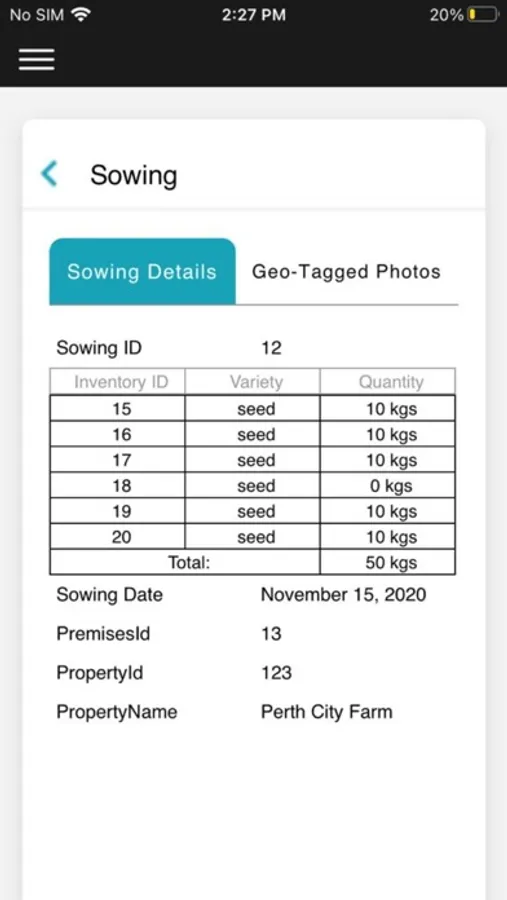 No SIM 2:27 PM 20%

Sowing

Sowing Details Geo-Tagged Photos

Sowing ID 12

| Inventory ID | Variety | Quantity |
|---|---|---|
| 15 | seed | 10 kgs |
| 16 | seed | 10 kgs |
| 17 | seed | 10 kgs |
| 18 | seed | 0 kgs |
| 19 | seed | 10 kgs |
| 20 | seed | 10 kgs |
| Total: | | 50 kgs |

Sowing Date November 15, 2020

PremisesId 13

PropertyId 123

PropertyName Perth City Farm